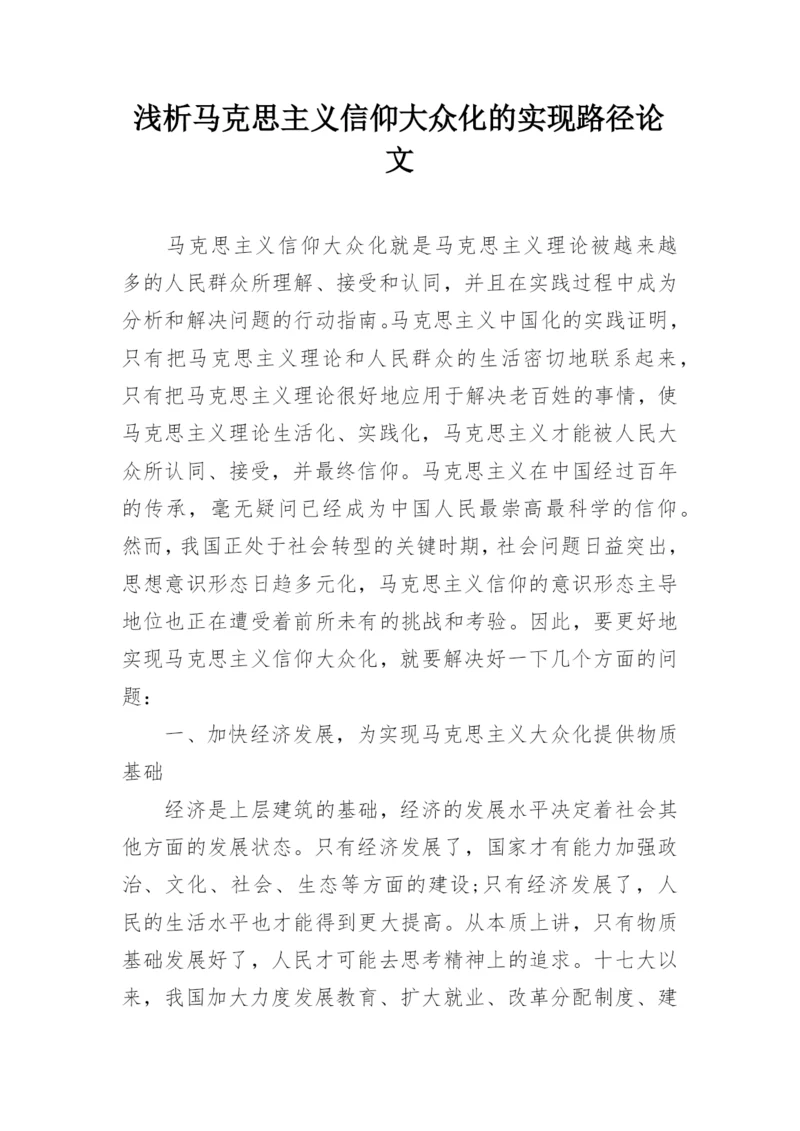 浅析马克思主义信仰大众化的实现路径论文

马克思主义信仰大众化就是马克思主义理论被越来越多的人民群众所理解、接受和认同，并且在实践过程中成为分析和解决问题的行动指南。马克思主义中国化的实践证明，只有把马克思主义理论和人民群众的生活密切地联系起来，只有把马克思主义理论很好地应用于解决老百姓的事情，使马克思主义理论生活化、实践化，马克思主义才能被人民大众所认同、接受，并最终信仰。马克思主义在中国经过百年的传承，毫无疑问已经成为中国人民最崇高最科学的信仰。然而，我国正处于社会转型的关键时期，社会问题日益突出，思想意识形态日趋多元化，马克思主义信仰的意识形态主导地位也正在遭受着前所未有的挑战和考验。因此，要更好地实现马克思主义信仰大众化，就要解决好一下几个方面的问题：

一、加快经济发展，为实现马克思主义大众化提供物质基础

经济是上层建筑的基础，经济的发展水平决定着社会其他方面的发展状态。只有经济发展了，国家才有能力加强政治、文化、社会、生态等方面的建设;只有经济发展了，人民的生活水平也才能得到更大提高。从本质上讲，只有物质基础发展好了，人民才可能去思考精神上的追求。十七大以来，我国加大力度发展教育、扩大就业、改革分配制度、建